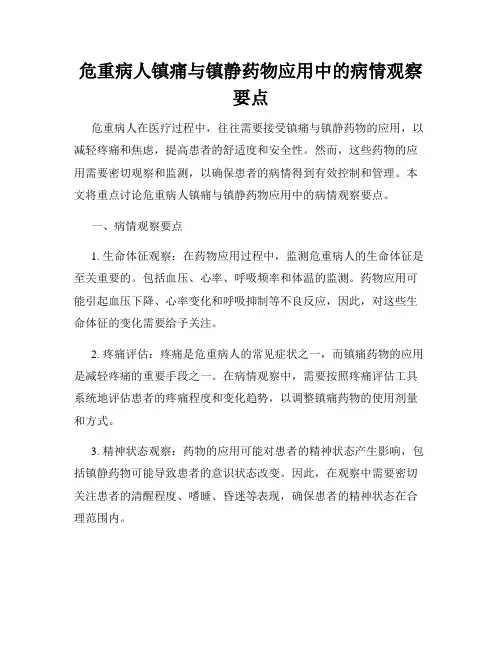 危重病人镇痛与镇静药物应用中的病情观察要点

危重病人在医疗过程中，往往需要接受镇痛与镇静药物的应用，以减轻疼痛和焦虑，提高患者的舒适度和安全性。然而，这些药物的应用需要密切观察和监测，以确保患者的病情得到有效控制和管理。本文将重点讨论危重病人镇痛与镇静药物应用中的病情观察要点。

一、病情观察要点

1. 生命体征观察：在药物应用过程中，监测危重病人的生命体征是至关重要的。包括血压、心率、呼吸频率和体温的监测。药物应用可能引起血压下降、心率变化和呼吸抑制等不良反应，因此，对这些生命体征的变化需要给予关注。

2. 疼痛评估：疼痛是危重病人的常见症状之一，而镇痛药物的应用是减轻疼痛的重要手段之一。在病情观察中，需要按照疼痛评估工具系统地评估患者的疼痛程度和变化趋势，以调整镇痛药物的使用剂量和方式。

3. 精神状态观察：药物的应用可能对患者的精神状态产生影响，包括镇静药物可能导致患者的意识状态改变。因此，在观察中需要密切关注患者的清醒程度、嗜睡、昏迷等表现，确保患者的精神状态在合理范围内。